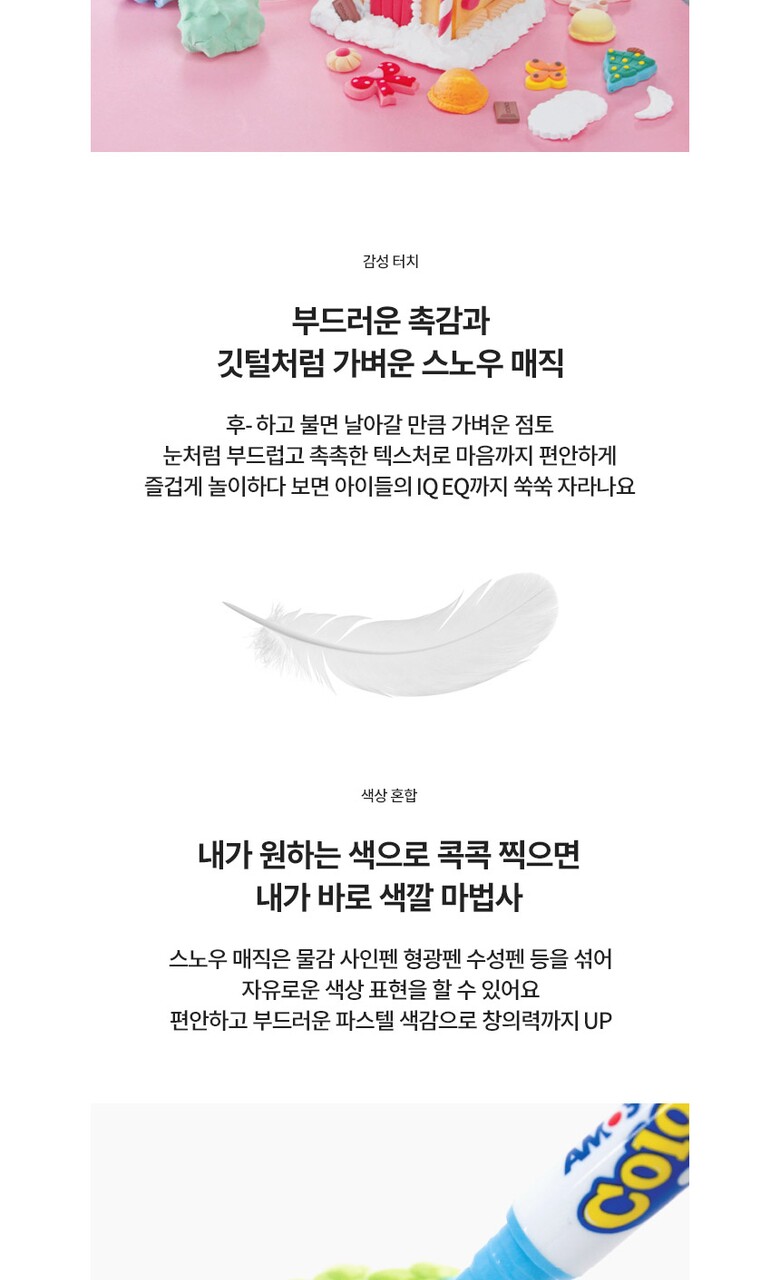 감성 터치

부드러운 촉감과
깃털처럼 가벼운 스노우 매직

후- 하고 불면 날아갈 만큼 가벼운 점토
눈처럼 부드럽고 촉촉한 텍스처로 마음까지 편안하게
즐겁게 놀이하다 보면 아이들의 IQ EQ까지 쑥쑥 자라나요

색상 혼합

내가 원하는 색으로 콕콕 찍으면
내가 바로 색깔 마법사

스노우 매직은 물감 사인펜 형광펜 수성펜 등을 섞어
자유로운 색상 표현을 할 수 있어요
편안하고 부드러운 파스텔 색감으로 창의력까지 UP

AMOS
Colo